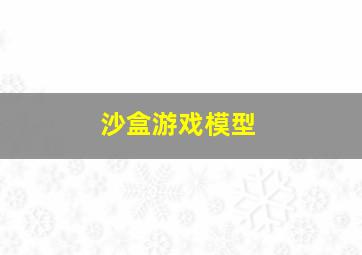 沙盒游戏模型